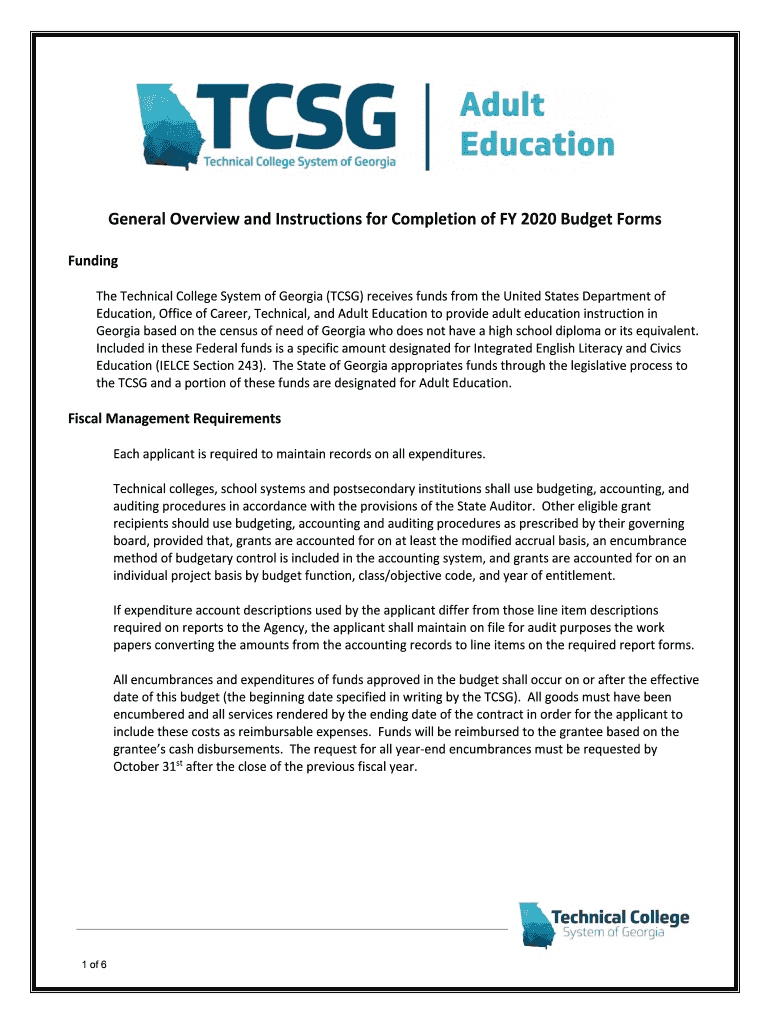 TCSG
Technical College System of Georgia
Adult Education

General Overview and Instructions for Completion of FY 2020 Budget Forms

Funding

The Technical College System of Georgia (TCSG) receives funds from the United States Department of Education, Office of Career, Technical, and Adult Education to provide adult education instruction in Georgia based on the census of need of Georgia who does not have a high school diploma or its equivalent. Included in these Federal funds is a specific amount designated for Integrated English Literacy and Civics Education (IELCE Section 243). The State of Georgia appropriates funds through the legislative process to the TCSG and a portion of these funds are designated for Adult Education.

Fiscal Management Requirements

Each applicant is required to maintain records on all expenditures.

Technical colleges, school systems and postsecondary institutions shall use budgeting, accounting, and auditing procedures in accordance with the provisions of the State Auditor. Other eligible grant recipients should use budgeting, accounting and auditing procedures as prescribed by their governing board, provided that, grants are accounted for on at least the modified accrual basis, an encumbrance method of budgetary control is included in the accounting system, and grants are accounted for on an individual project basis by budget function, class/objective code, and year of entitlement.

If expenditure account descriptions used by the applicant differ from those line item descriptions required on reports to the Agency, the applicant shall maintain on file for audit purposes the work papers converting the amounts from the accounting records to line items on the required report forms.

All encumbrances and expenditures of funds approved in the budget shall occur on or after the effective date of this budget (the beginning date specified in writing by the TCSG). All goods must have been encumbered and all services rendered by the ending date of the contract in order for the applicant to include these costs as reimbursable expenses. Funds will be reimbursed to the grantee based on the grantee's cash disbursements. The request for all year-end encumbrances must be requested by October 31$^{st}$ after the close of the previous fiscal year.

Technical College
System of Georgia

1 of 6